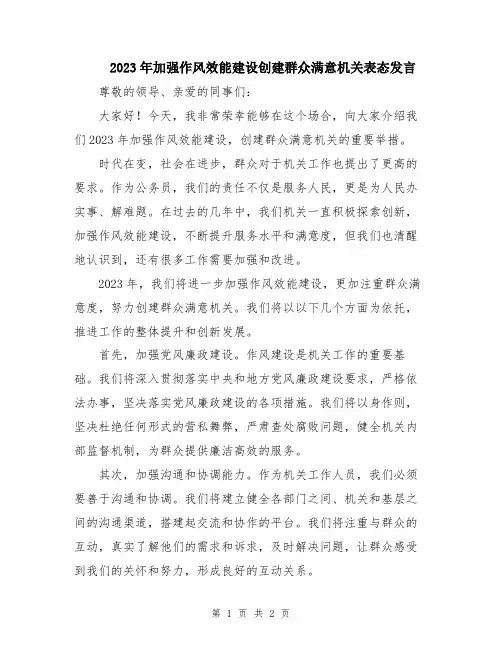 2023年加强作风效能建设创建群众满意机关表态发言

尊敬的领导、亲爱的同事们：

大家好！今天，我非常荣幸能够在这个场合，向大家介绍我们2023年加强作风效能建设，创建群众满意机关的重要举措。

时代在变，社会在进步，群众对于机关工作也提出了更高的要求。作为公务员，我们的责任不仅是服务人民，更是为人民办实事、解难题。在过去的几年中，我们机关一直积极探索创新，加强作风效能建设，不断提升服务水平和满意度，但我们也清醒地认识到，还有很多工作需要加强和改进。

2023年，我们将进一步加强作风效能建设，更加注重群众满意度，努力创建群众满意机关。我们将以以下几个方面为依托，推进工作的整体提升和创新发展。

首先，加强党风廉政建设。作风建设是机关工作的重要基础。我们将深入贯彻落实中央和地方党风廉政建设要求，严格依法办事，坚决落实党风廉政建设的各项措施。我们将以身作则，坚决杜绝任何形式的营私舞弊，严肃查处腐败问题，健全机关内部监督机制，为群众提供廉洁高效的服务。

其次，加强沟通和协调能力。作为机关工作人员，我们必须要善于沟通和协调。我们将建立健全各部门之间、机关和基层之间的沟通渠道，搭建起交流和协作的平台。我们将注重与群众的互动，真实了解他们的需求和诉求，及时解决问题，让群众感受到我们的关怀和努力，形成良好的互动关系。

第 1 页 共 2 页